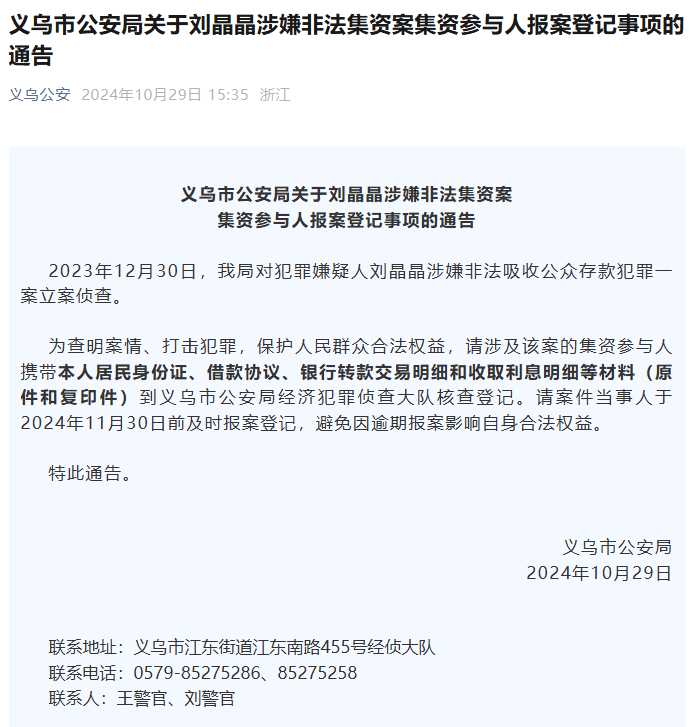 义乌市公安局关于刘晶晶涉嫌非法集资案集资参与人报案登记事项的通告

义乌公安 2024年10月29日 15:35 浙江

义乌市公安局关于刘晶晶涉嫌非法集资案
集资参与人报案登记事项的通告

2023年12月30日，我局对犯罪嫌疑人刘晶晶涉嫌非法吸收公众存款犯罪一案立案侦查。

为查明案情、打击犯罪，保护人民群众合法权益，请涉及该案的集资参与人携带本人居民身份证、借款协议、银行转款交易明细和收取利息明细等材料（原件和复印件）到义乌市公安局经济犯罪侦查大队核查登记。请案件当事人于2024年11月30日前及时报案登记，避免因逾期报案影响自身合法权益。

特此通告。

义乌市公安局
2024年10月29日

联系地址：义乌市江东街道江东南路455号经侦大队
联系电话：0579-85275286、85275258
联系人：王警官、刘警官